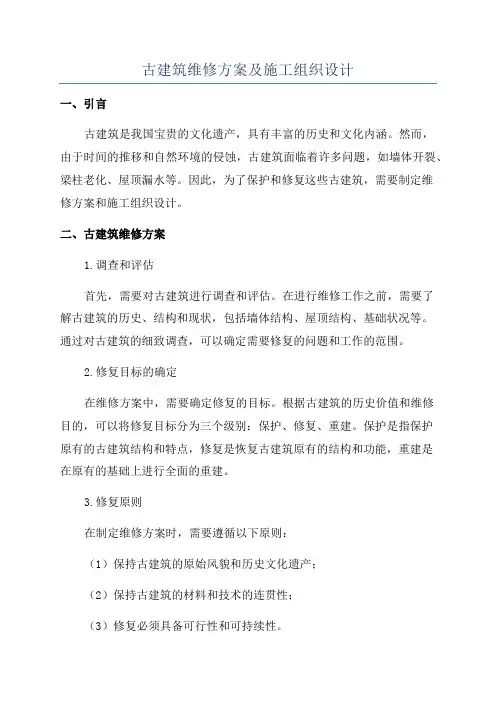 古建筑维修方案及施工组织设计

一、引言

古建筑是我国宝贵的文化遗产，具有丰富的历史和文化内涵。然而，由于时间的推移和自然环境的侵蚀，古建筑面临着许多问题，如墙体开裂、梁柱老化、屋顶漏水等。因此，为了保护和修复这些古建筑，需要制定维修方案和施工组织设计。

二、古建筑维修方案

1.调查和评估

首先，需要对古建筑进行调查和评估。在进行维修工作之前，需要了解古建筑的历史、结构和现状，包括墙体结构、屋顶结构、基础状况等。通过对古建筑的细致调查，可以确定需要修复的问题和工作的范围。

2.修复目标的确定

在维修方案中，需要确定修复的目标。根据古建筑的历史价值和维修目的，可以将修复目标分为三个级别：保护、修复、重建。保护是指保护原有的古建筑结构和特点，修复是恢复古建筑原有的结构和功能，重建是在原有的基础上进行全面的重建。

3.修复原则

在制定维修方案时，需要遵循以下原则：

（1）保持古建筑的原始风貌和历史文化遗产；

（2）保持古建筑的材料和技术的连贯性；

（3）修复必须具备可行性和可持续性。